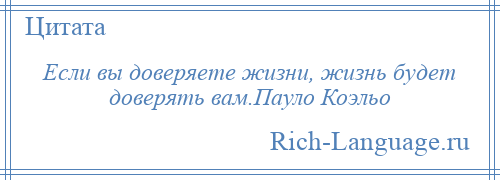 Цитата

Если вы доверяете жизни, жизнь будет доверять вам.Пауло Коэльо

Rich-Language.ru